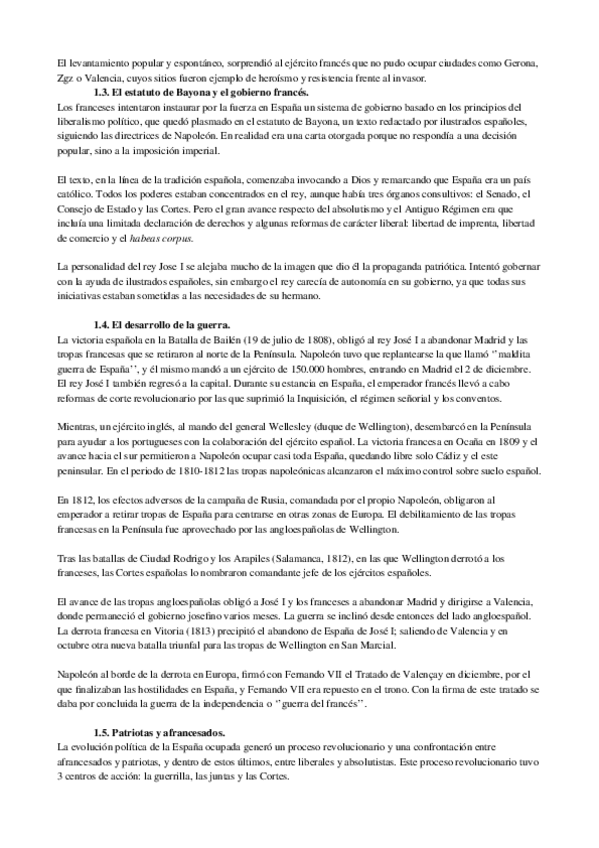 El levantamiento popular y espontáneo, sorprendió al ejército francés que no pudo ocupar ciudades como Gerona, Zgz o Valencia, cuyos sitios fueron ejemplo de heroísmo y resistencia frente al invasor.

1.3. El estatuto de Bayona y el gobierno francés.

Los franceses intentaron instaurar por la fuerza en España un sistema de gobierno basado en los principios del liberalismo político, que quedó plasmado en el estatuto de Bayona, un texto redactado por ilustrados españoles, siguiendo las directrices de Napoleón. En realidad era una carta otorgada porque no respondía a una decisión popular, sino a la imposición imperial.

El texto, en la línea de la tradición española, comenzaba invocando a Dios y remarcando que España era un país católico. Todos los poderes estaban concentrados en el rey, aunque había tres órganos consultivos: el Senado, el Consejo de Estado y las Cortes. Pero el gran avance respecto del absolutismo y el Antiguo Régimen era que incluía una limitada declaración de derechos y algunas reformas de carácter liberal: libertad de imprenta, libertad de comercio y el habeas corpus.

La personalidad del rey Jose I se alejaba mucho de la imagen que dio él la propaganda patriótica. Intentó gobernar con la ayuda de ilustrados españoles, sin embargo el rey carecía de autonomía en su gobierno, ya que todas sus iniciativas estaban sometidas a las necesidades de su hermano.

1.4. El desarrollo de la guerra.

La victoria española en la Batalla de Bailén (19 de julio de 1808), obligó al rey José I a abandonar Madrid y las tropas francesas que se retiraron al norte de la Península. Napoleón tuvo que replantearse la que llamó ''maldita guerra de España'', y él mismo mandó a un ejército de 150.000 hombres, entrando en Madrid el 2 de diciembre. El rey José I también regresó a la capital. Durante su estancia en España, el emperador francés llevó a cabo reformas de corte revolucionario por las que suprimió la Inquisición, el régimen señorial y los conventos.

Mientras, un ejército inglés, al mando del general Wellesley (duque de Wellington), desembarcó en la Península para ayudar a los portugueses con la colaboración del ejército español. La victoria francesa en Ocaña en 1809 y el avance hacia el sur permitieron a Napoleón ocupar casi toda España, quedando libre solo Cádiz y el este peninsular. En el periodo de 1810-1812 las tropas napoleónicas alcanzaron el máximo control sobre suelo español.

En 1812, los efectos adversos de la campaña de Rusia, comandada por el propio Napoleón, obligaron al emperador a retirar tropas de España para centrarse en otras zonas de Europa. El debilitamiento de las tropas francesas en la Península fue aprovechado por las angloespañolas de Wellington.

Tras las batallas de Ciudad Rodrigo y los Arapiles (Salamanca, 1812), en las que Wellington derrotó a los franceses, las Cortes españolas lo nombraron comandante jefe de los ejércitos españoles.

El avance de las tropas angloespañolas obligó a José I y los franceses a abandonar Madrid y dirigirse a Valencia, donde permaneció el gobierno josefino varios meses. La guerra se inclinó desde entonces del lado angloespañol. La derrota francesa en Vitoria (1813) precipitó el abandono de España de José I; saliendo de Valencia y en octubre otra nueva batalla triunfal para las tropas de Wellington en San Marcial.

Napoleón al borde de la derrota en Europa, firmó con Fernando VII el Tratado de Valençay en diciembre, por el que finalizaban las hostilidades en España, y Fernando VII era repuesto en el trono. Con la firma de este tratado se daba por concluida la guerra de la independencia o ''guerra del francés''.

1.5. Patriotas y afrancesados.

La evolución política de la España ocupada generó un proceso revolucionario y una confrontación entre afrancesados y patriotas, y dentro de estos últimos, entre liberales y absolutistas. Este proceso revolucionario tuvo 3 centros de acción: la guerrilla, las juntas y las Cortes.